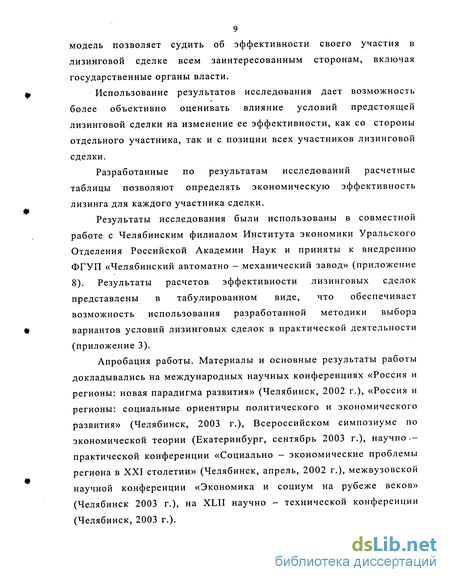 9

модель позволяет судить об эффективности своего участия в лизинговой сделке всем заинтересованным сторонам, включая государственные органы власти.

Использование результатов исследования дает возможность более объективно оценивать влияние условий предстоящей лизинговой сделки на изменение ее эффективности, как со стороны отдельного участника, так и с позиции всех участников лизинговой сделки.

Разработанные по результатам исследований расчетные таблицы позволяют определять экономическую эффективность лизинга для каждого участника сделки.

Результаты исследования были использованы в совместной работе с Челябинским филиалом Института экономики Уральского Отделения Российской Академии Наук и приняты к внедрению ФГУП «Челябинский автоматно – механический завод» (приложение 8). Результаты расчетов эффективности лизинговых сделок представлены в табулированном виде, что обеспечивает возможность использования разработанной методики выбора вариантов условий лизинговых сделок в практической деятельности (приложение 3).

Апробация работы. Материалы и основные результаты работы докладывались на международных научных конференциях «Россия и регионы: новая парадигма развития» (Челябинск, 2002 г.), «Россия и регионы: социальные ориентиры политического и экономического развития» (Челябинск, 2003 г.), Всероссийском симпозиуме по экономической теории (Екатеринбург, сентябрь 2003 г.), научно – практической конференции «Социально – экономические проблемы региона в XXI столетии» (Челябинск, апрель, 2002 г.), межвузовской научной конференции «Экономика и социум на рубеже веков» (Челябинск 2003 г.), на XLII научно – технической конференции (Челябинск, 2003 г.).

dsLib.net
библиотека диссертаций